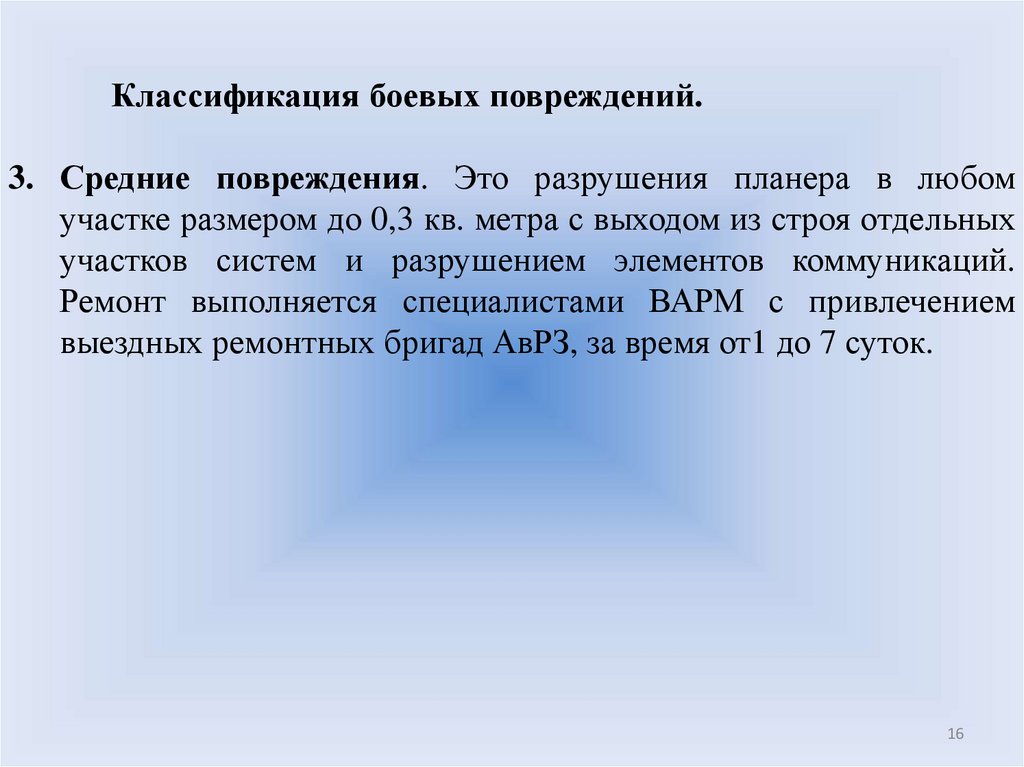 Классификация боевых повреждений.

3. Средние повреждения. Это разрушения планера в любом участке размером до 0,3 кв. метра с выходом из строя отдельных участков систем и разрушением элементов коммуникаций. Ремонт выполняется специалистами ВАРМ с привлечением выездных ремонтных бригад АвРЗ, за время от1 до 7 суток.

16